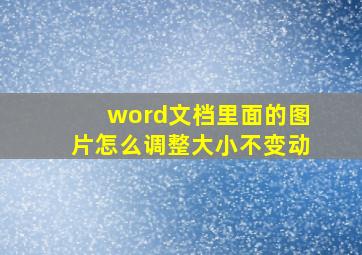 word文档里面的图片怎么调整大小不变动